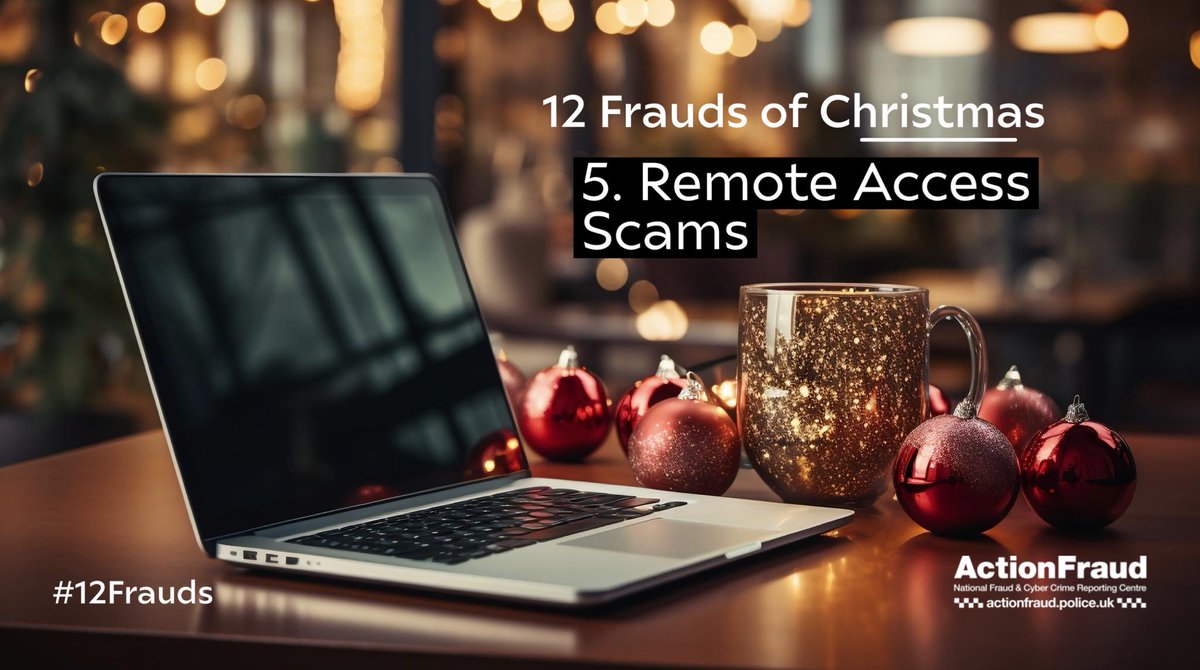 12 Frauds of Christmas

5. Remote Access Scams

#12Frauds

ActionFraud
National Fraud & Cyber Crime Reporting Centre
actionfraud.police.uk